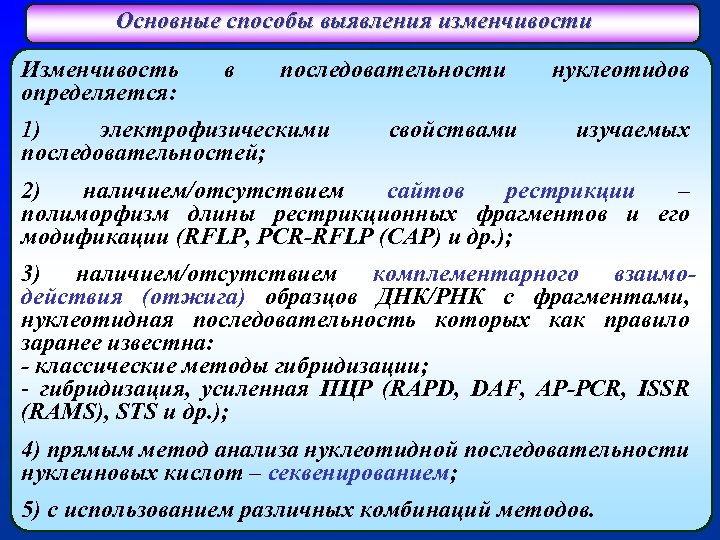 Основные способы выявления изменчивости

Изменчивость в последовательности нуклеотидов определяется:

1) электрофизическими свойствами изучаемых последовательностей;

2) наличием/отсутствием сайтов рестрикции – полиморфизм длины рестрикционных фрагментов и его модификации (RFLP, PCR-RFLP (CAP) и др.);

3) наличием/отсутствием комплементарного взаимодействия (отжига) образцов ДНК/РНК с фрагментами, нуклеотидная последовательность которых как правило заранее известна:
- классические методы гибридизации;
- гибридизация, усиленная ПЦР (RAPD, DAF, AP-PCR, ISSR (RAMS), STS и др.);

4) прямым метод анализа нуклеотидной последовательности нуклеиновых кислот – секвенированием;

5) с использованием различных комбинаций методов.